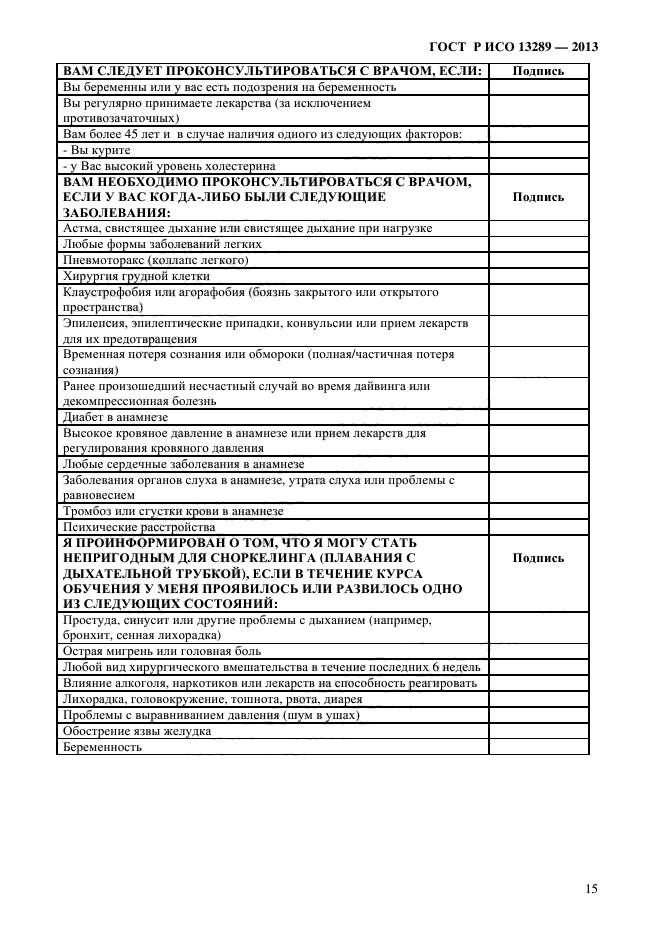 ГОСТ Р ИСО 13289 — 2013

| ВАМ СЛЕДУЕТ ПРОКОНСУЛЬТИРОВАТЬСЯ С ВРАЧОМ, ЕСЛИ: | Подпись |
|---|---|
| Вы беременны или у вас есть подозрения на беременность | |
| Вы регулярно принимаете лекарства (за исключением противозачаточных) | |
| Вам более 45 лет и в случае наличия одного из следующих факторов: | |
| - Вы курите | |
| - у Вас высокий уровень холестерина | |
| ВАМ НЕОБХОДИМО ПРОКОНСУЛЬТИРОВАТЬСЯ С ВРАЧОМ, ЕСЛИ У ВАС КОГДА-ЛИБО БЫЛИ СЛЕДУЮЩИЕ ЗАБОЛЕВАНИЯ: | Подпись |
| Астма, свистящее дыхание или свистящее дыхание при нагрузке | |
| Любые формы заболеваний легких | |
| Пневмоторакс (коллапс легкого) | |
| Хирургия грудной клетки | |
| Клаустрофобия или агорафобия (боязнь закрытого или открытого пространства) | |
| Эпилепсия, эпилептические припадки, конвульсии или прием лекарств для их предотвращения | |
| Временная потеря сознания или обмороки (полная/частичная потеря сознания) | |
| Ранее произошедший несчастный случай во время дайвинга или декомпрессионная болезнь | |
| Диабет в анамнезе | |
| Высокое кровяное давление в анамнезе или прием лекарств для регулирования кровяного давления | |
| Любые сердечные заболевания в анамнезе | |
| Заболевания органов слуха в анамнезе, утрата слуха или проблемы с равновесием | |
| Тромбоз или сгустки крови в анамнезе | |
| Психические расстройства | |
| Я ПРОИНФОРМИРОВАН О ТОМ, ЧТО Я МОГУ СТАТЬ НЕПРИГОДНЫМ ДЛЯ СНОРКЕЛИНГА (ПЛАВАНИЯ С ДЫХАТЕЛЬНОЙ ТРУБКОЙ), ЕСЛИ В ТЕЧЕНИЕ КУРСА ОБУЧЕНИЯ У МЕНЯ ПРОЯВИЛОСЬ ИЛИ РАЗВИЛОСЬ ОДНО ИЗ СЛЕДУЮЩИХ СОСТОЯНИЙ: | Подпись |
| Простуда, синусит или другие проблемы с дыханием (например, бронхит, сенная лихорадка) | |
| Острая мигрень или головная боль | |
| Любой вид хирургического вмешательства в течение последних 6 недель | |
| Влияние алкоголя, наркотиков или лекарств на способность реагировать | |
| Лихорадка, головокружение, тошнота, рвота, диарея | |
| Проблемы с выравниванием давления (шум в ушах) | |
| Обострение язвы желудка | |
| Беременность | |

15